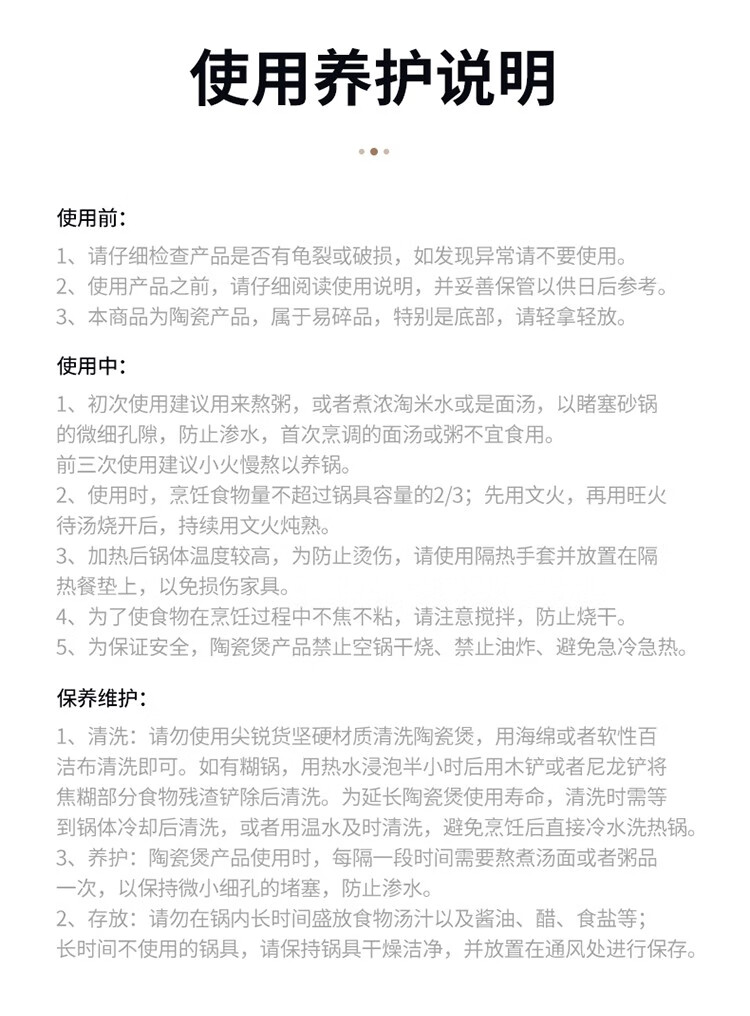 使用养护说明

使用前：

1、请仔细检查产品是否有龟裂或破损，如发现异常请不要使用。
2、使用产品之前，请仔细阅读使用说明，并妥善保管以供日后参考。
3、本商品为陶瓷产品，属于易碎品，特别是底部，请轻拿轻放。

使用中：

1、初次使用建议用来熬粥，或者煮浓淘米水或是面汤，以睹塞砂锅的微细孔隙，防止渗水，首次烹调的面汤或粥不宜食用。
前三次使用建议小火慢熬以养锅。
2、使用时，烹饪食物量不超过锅具容量的2/3；先用文火，再用旺火待汤烧开后，持续用文火炖熟。
3、加热后锅体温度较高，为防止烫伤，请使用隔热手套并放置在隔热餐垫上，以免损伤家具。
4、为了使食物在烹饪过程中不焦不粘，请注意搅拌，防止烧干。
5、为保证安全，陶瓷煲产品禁止空锅干烧、禁止油炸、避免急冷急热。

保养维护：

1、清洗：请勿使用尖锐货坚硬材质清洗陶瓷煲，用海绵或者软性百洁布清洗即可。如有糊锅，用热水浸泡半小时后用木铲或者尼龙铲将焦糊部分食物残渣铲除后清洗。为延长陶瓷煲使用寿命，清洗时需等到锅体冷却后清洗，或者用温水及时清洗，避免烹饪后直接冷水洗热锅。
3、养护：陶瓷煲产品使用时，每隔一段时间需要熬煮汤面或者粥品一次，以保持微小细孔的堵塞，防止渗水。
2、存放：请勿在锅内长时间盛放食物汤汁以及酱油、醋、食盐等；长时间不使用的锅具，请保持锅具干燥洁净，并放置在通风处进行保存。